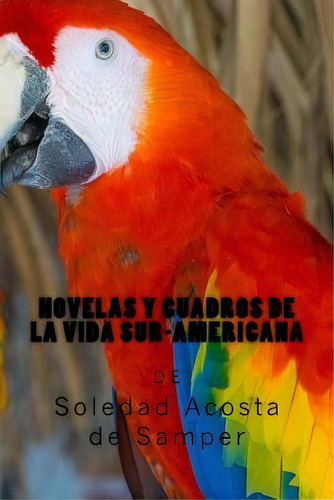 NOVELAS Y CUADROS DE LA VIDA SUR-AMERICANA

DE

Soledad Acosta de Samper